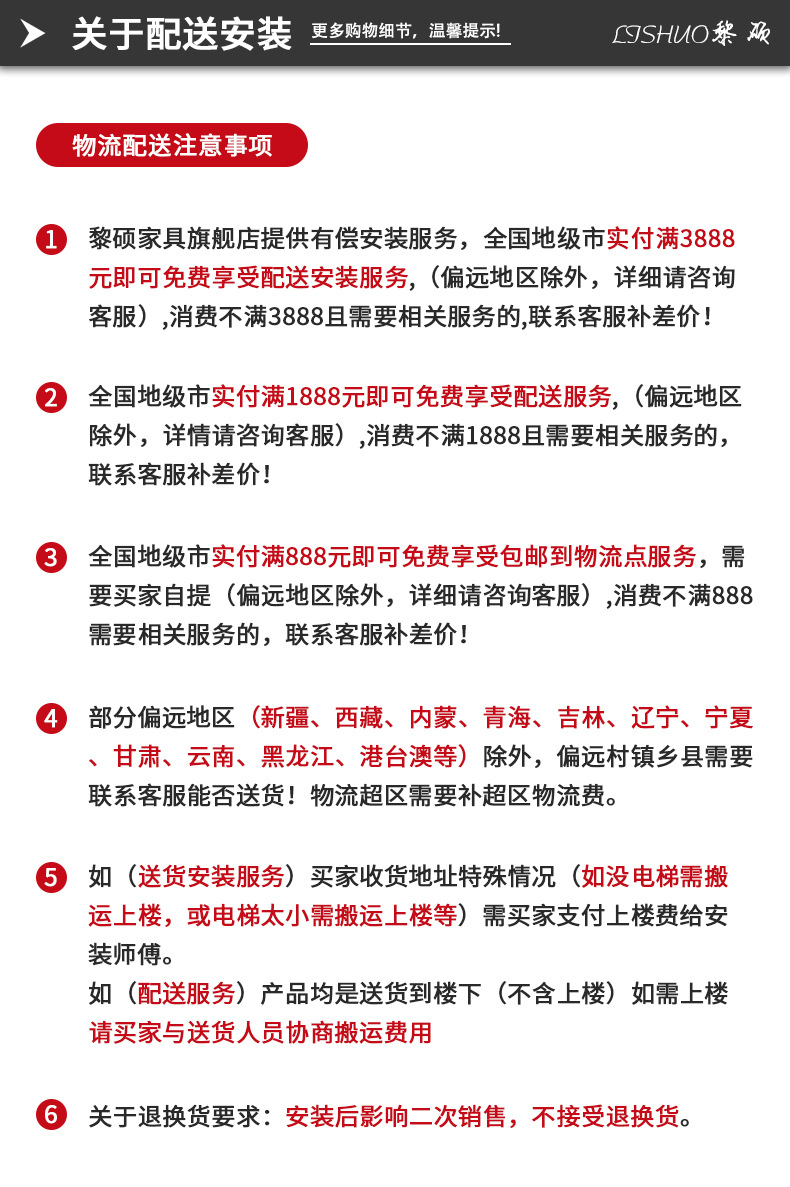 关于配送安装 更多购物细节，温馨提示!

LISHUO 黎硕

物流配送注意事项

1 黎硕家具旗舰店提供有偿安装服务，全国地级市实付满3888元即可免费享受配送安装服务，(偏远地区除外，详细请咨询客服）,消费不满3888且需要相关服务的,联系客服补差价！

2 全国地级市实付满1888元即可免费享受配送服务，(偏远地区除外，详情请咨询客服）,消费不满1888且需要相关服务的，联系客服补差价！

3 全国地级市实付满888元即可免费享受包邮到物流点服务，需要买家自提（偏远地区除外，详细请咨询客服）,消费不满888需要相关服务的，联系客服补差价！

4 部分偏远地区（新疆、西藏、内蒙、青海、吉林、辽宁、宁夏、甘肃、云南、黑龙江、港台澳等）除外，偏远村镇乡县需要联系客服能否送货！物流超区需要补超区物流费。

5 如（送货安装服务）买家收货地址特殊情况（如没电梯需搬运上楼，或电梯太小需搬运上楼等）需买家支付上楼费给安装师傅。
如（配送服务）产品均是送货到楼下（不含上楼）如需上楼请买家与送货人员协商搬运费用

6 关于退换货要求：安装后影响二次销售，不接受退换货。